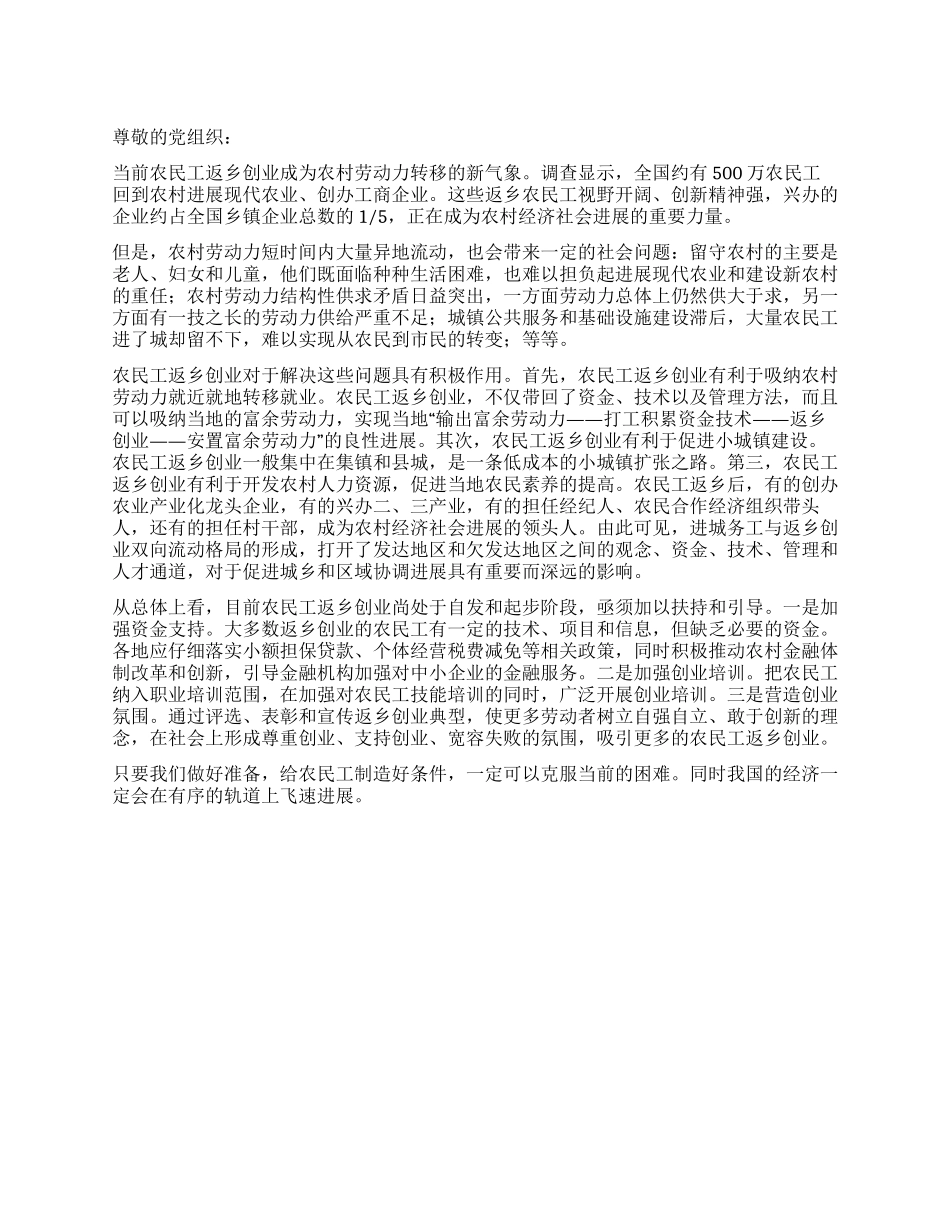 尊敬的党组织：

当前农民工返乡创业成为农村劳动力转移的新气象。调查显示，全国约有 500 万农民工回到农村进展现代农业、创办工商企业。这些返乡农民工视野开阔、创新精神强，兴办的企业约占全国乡镇企业总数的 1/5，正在成为农村经济社会进展的重要力量。

但是，农村劳动力短时间内大量异地流动，也会带来一定的社会问题：留守农村的主要是老人、妇女和儿童，他们既面临种种生活困难，也难以担负起进展现代农业和建设新农村的重任；农村劳动力结构性供求矛盾日益突出，一方面劳动力总体上仍然供大于求，另一方面有一技之长的劳动力供给严重不足；城镇公共服务和基础设施建设滞后，大量农民工进了城却留不下，难以实现从农民到市民的转变；等等。

农民工返乡创业对于解决这些问题具有积极作用。首先，农民工返乡创业有利于吸纳农村劳动力就近就地转移就业。农民工返乡创业，不仅带回了资金、技术以及管理方法，而且可以吸纳当地的富余劳动力，实现当地“输出富余劳动力——打工积累资金技术——返乡创业——安置富余劳动力”的良性进展。其次，农民工返乡创业有利于促进小城镇建设。农民工返乡创业一般集中在集镇和县城，是一条低成本的小城镇扩张之路。第三，农民工返乡创业有利于开发农村人力资源，促进当地农民素养的提高。农民工返乡后，有的创办农业产业化龙头企业，有的兴办二、三产业，有的担任经纪人、农民合作经济组织带头人，还有的担任村干部，成为农村经济社会进展的领头人。由此可见，进城务工与返乡创业双向流动格局的形成，打开了发达地区和欠发达地区之间的观念、资金、技术、管理和人才通道，对于促进城乡和区域协调进展具有重要而深远的影响。

从总体上看，目前农民工返乡创业尚处于自发和起步阶段，亟须加以扶持和引导。一是加强资金支持。大多数返乡创业的农民工有一定的技术、项目和信息，但缺乏必要的资金。各地应仔细落实小额担保贷款、个体经营税费减免等相关政策，同时积极推动农村金融体制改革和创新，引导金融机构加强对中小企业的金融服务。二是加强创业培训。把农民工纳入职业培训范围，在加强对农民工技能培训的同时，广泛开展创业培训。三是营造创业氛围。通过评选、表彰和宣传返乡创业典型，使更多劳动者树立自强自立、敢于创新的理念，在社会上形成尊重创业、支持创业、宽容失败的氛围，吸引更多的农民工返乡创业。

只要我们做好准备，给农民工制造好条件，一定可以克服当前的困难。同时我国的经济一定会在有序的轨道上飞速进展。